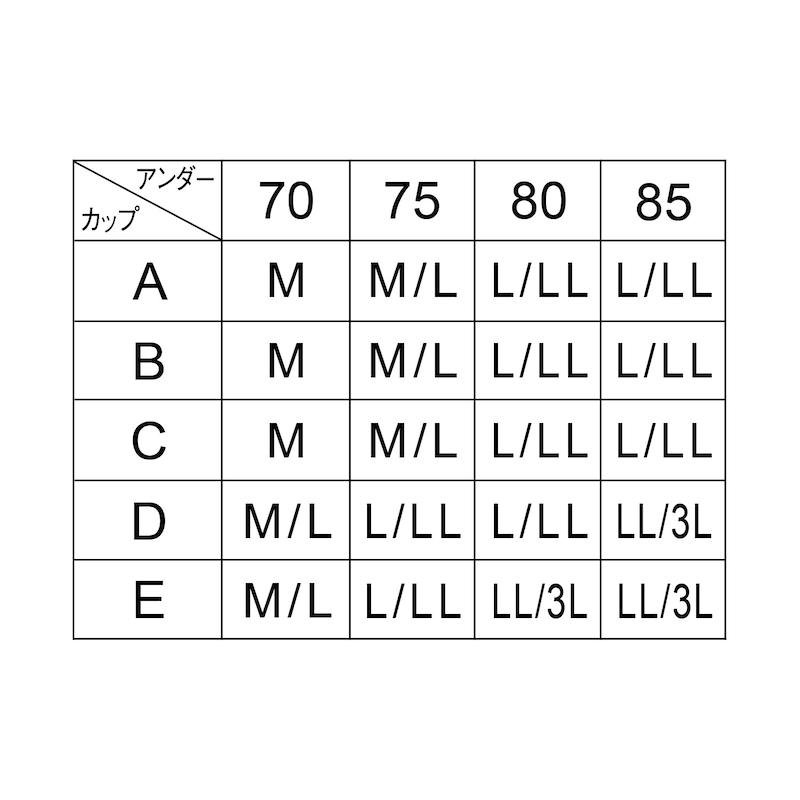 | アンダー カップ | 70 | 75 | 80 | 85 |
|---|---|---|---|---|
| A | M | M/L | L/LL | L/LL |
| B | M | M/L | L/LL | L/LL |
| C | M | M/L | L/LL | L/LL |
| D | M/L | L/LL | L/LL | LL/3L |
| E | M/L | L/LL | LL/3L | LL/3L |